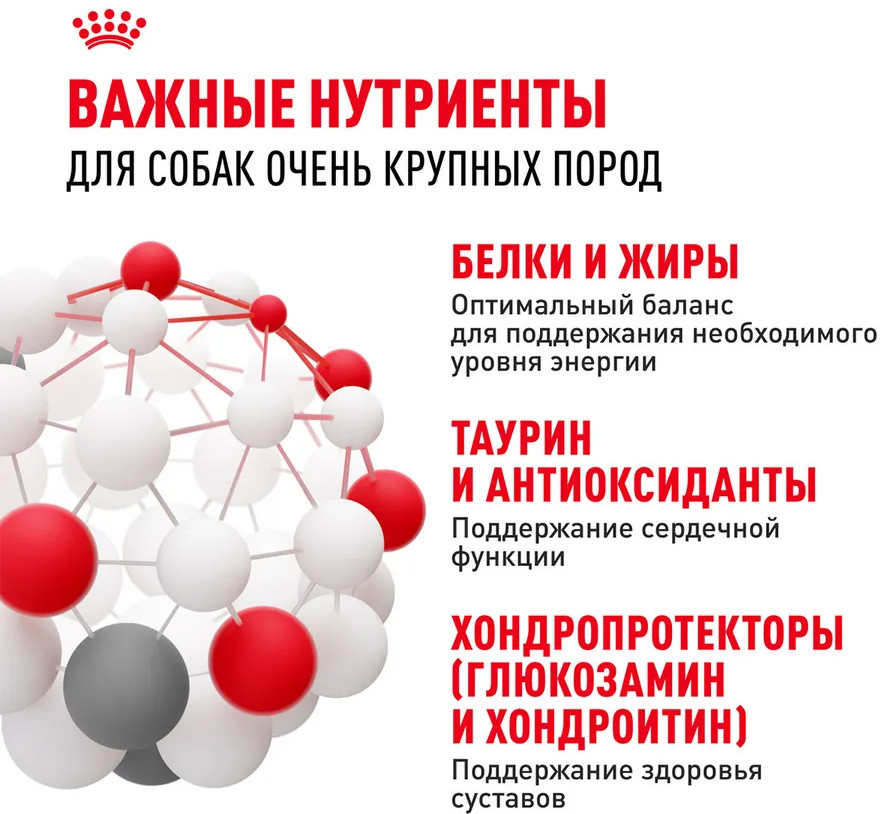 ВАЖНЫЕ НУТРИЕНТЫ
ДЛЯ СОБАК ОЧЕНЬ КРУПНЫХ ПОРОД

БЕЛКИ И ЖИРЫ
Оптимальный баланс для поддержания необходимого уровня энергии

ТАУРИН
И АНТИОКСИДАНТЫ
Поддержание сердечной функции

ХОНДРОПРОТЕКТОРЫ
(ГЛЮКОЗАМИН
И ХОНДРОИТИН)
Поддержание здоровья суставов